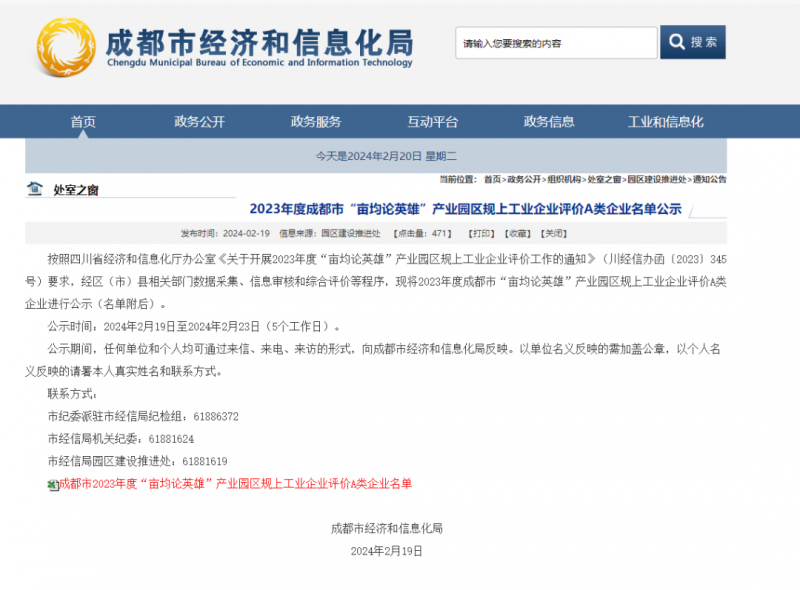 成都市经济和信息化局
Chengdu Municipal Bureau of Economic and Information Technology

请输入您要搜索的内容
搜索

首页　政务公开　政务服务　互动平台　政务信息　工业和信息化

今天是2024年2月20日 星期二

处室之窗

当前位置： 首页>政务公开>组织机构>处室之窗>园区建设推进处>通知公告

2023年度成都市“亩均论英雄”产业园区规上工业企业评价A类企业名单公示

发布时间：2024-02-19　信息来源：园区建设推进处　【点击量：471】　【打印】　【收藏】　【关闭】

按照四川省经济和信息化厅办公室《关于开展2023年度“亩均论英雄”产业园区规上工业企业评价工作的通知》（川经信办函〔2023〕345号）要求，经区（市）县相关部门数据采集、信息审核和综合评价等程序，现将2023年度成都市“亩均论英雄”产业园区规上工业企业评价A类企业进行公示（名单附后）。

公示时间：2024年2月19日至2024年2月23日（5个工作日）。

公示期间，任何单位和个人均可通过来信、来电、来访的形式，向成都市经济和信息化局反映。以单位名义反映的需加盖公章，以个人名义反映的请署本人真实姓名和联系方式。

联系方式：

市纪委派驻市经信局纪检组：61886372

市经信局机关纪委：61881624

市经信局园区建设推进处：61881619

成都市2023年度“亩均论英雄”产业园区规上工业企业评价A类企业名单

成都市经济和信息化局

2024年2月19日